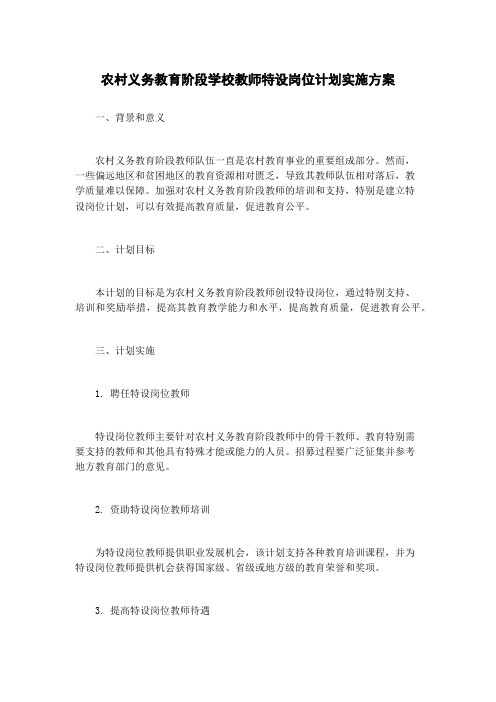 农村义务教育阶段学校教师特设岗位计划实施方案

一、背景和意义

农村义务教育阶段教师队伍一直是农村教育事业的重要组成部分。然而，一些偏远地区和贫困地区的教育资源相对匮乏，导致其教师队伍相对落后，教学质量难以保障。加强对农村义务教育阶段教师的培训和支持，特别是建立特设岗位计划，可以有效提高教育质量，促进教育公平。

二、计划目标

本计划的目标是为农村义务教育阶段教师创设特设岗位，通过特别支持、培训和奖励举措，提高其教育教学能力和水平，提高教育质量，促进教育公平。

三、计划实施

1. 聘任特设岗位教师

特设岗位教师主要针对农村义务教育阶段教师中的骨干教师、教育特别需要支持的教师和其他具有特殊才能或能力的人员。招募过程要广泛征集并参考地方教育部门的意见。

2. 资助特设岗位教师培训

为特设岗位教师提供职业发展机会，该计划支持各种教育培训课程，并为特设岗位教师提供机会获得国家级、省级或地方级的教育荣誉和奖项。

3. 提高特设岗位教师待遇